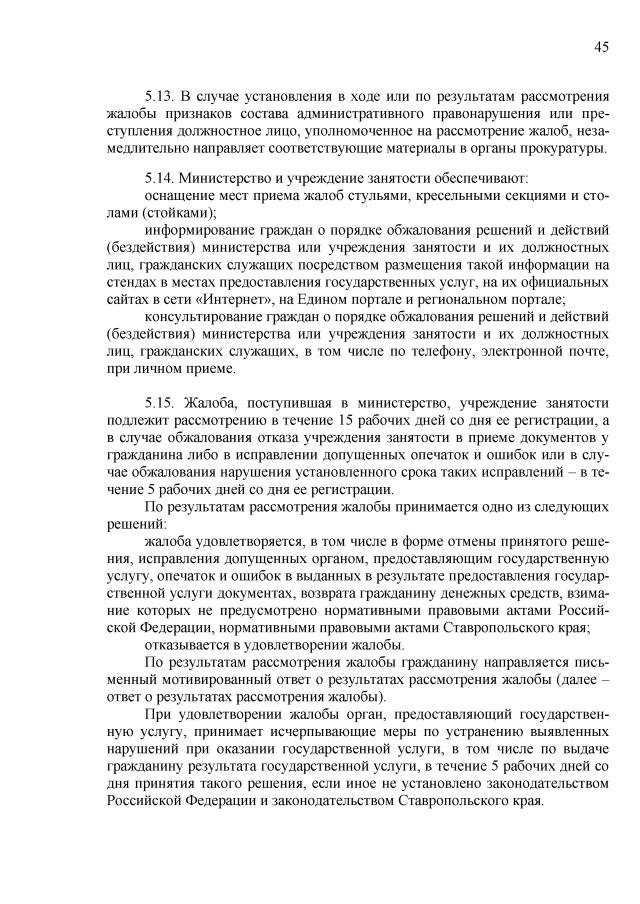 45

5.13. В случае установления в ходе или по результатам рассмотрения жалобы признаков состава административного правонарушения или преступления должностное лицо, уполномоченное на рассмотрение жалоб, незамедлительно направляет соответствующие материалы в органы прокуратуры.

5.14. Министерство и учреждение занятости обеспечивают:
оснащение мест приема жалоб стульями, кресельными секциями и столами (стойками);
информирование граждан о порядке обжалования решений и действий (бездействия) министерства или учреждения занятости и их должностных лиц, гражданских служащих посредством размещения такой информации на стендах в местах предоставления государственных услуг, на их официальных сайтах в сети «Интернет», на Едином портале и региональном портале;
консультирование граждан о порядке обжалования решений и действий (бездействия) министерства или учреждения занятости и их должностных лиц, гражданских служащих, в том числе по телефону, электронной почте, при личном приеме.

5.15. Жалоба, поступившая в министерство, учреждение занятости подлежит рассмотрению в течение 15 рабочих дней со дня ее регистрации, а в случае обжалования отказа учреждения занятости в приеме документов у гражданина либо в исправлении допущенных опечаток и ошибок или в случае обжалования нарушения установленного срока таких исправлений – в течение 5 рабочих дней со дня ее регистрации.
По результатам рассмотрения жалобы принимается одно из следующих решений:
жалоба удовлетворяется, в том числе в форме отмены принятого решения, исправления допущенных органом, предоставляющим государственную услугу, опечаток и ошибок в выданных в результате предоставления государственной услуги документах, возврата гражданину денежных средств, взимание которых не предусмотрено нормативными правовыми актами Российской Федерации, нормативными правовыми актами Ставропольского края;
отказывается в удовлетворении жалобы.
По результатам рассмотрения жалобы гражданину направляется письменный мотивированный ответ о результатах рассмотрения жалобы (далее – ответ о результатах рассмотрения жалобы).
При удовлетворении жалобы орган, предоставляющий государственную услугу, принимает исчерпывающие меры по устранению выявленных нарушений при оказании государственной услуги, в том числе по выдаче гражданину результата государственной услуги, в течение 5 рабочих дней со дня принятия такого решения, если иное не установлено законодательством Российской Федерации и законодательством Ставропольского края.